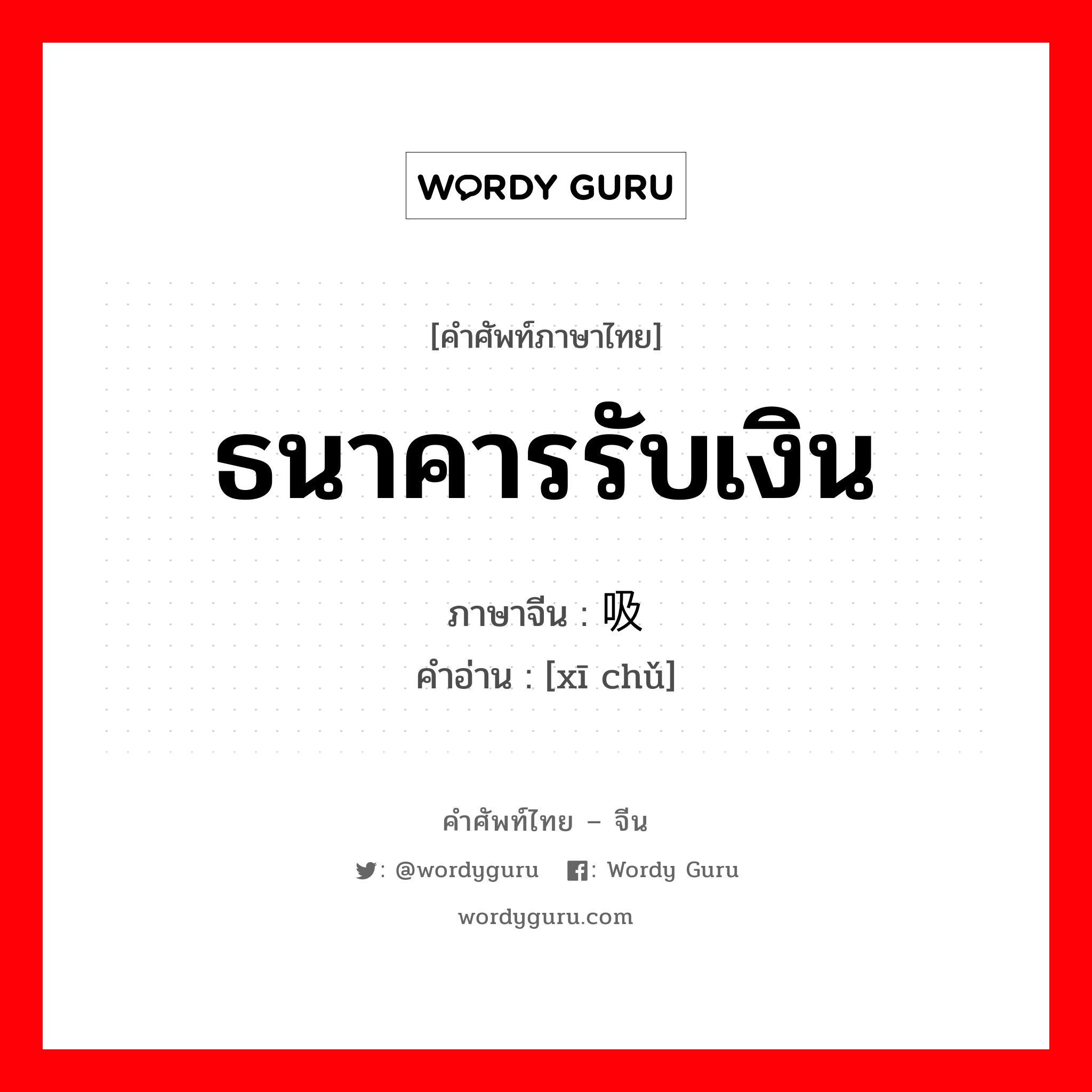 WORDY GURU

[คำศัพท์ภาษาไทย]

ธนาคารรับเงิน

ภาษาจีน : 吸

คำอ่าน : [xī chǔ]

คำศัพท์ไทย – จีน

: @wordyguru  : Wordy Guru

wordyguru.com